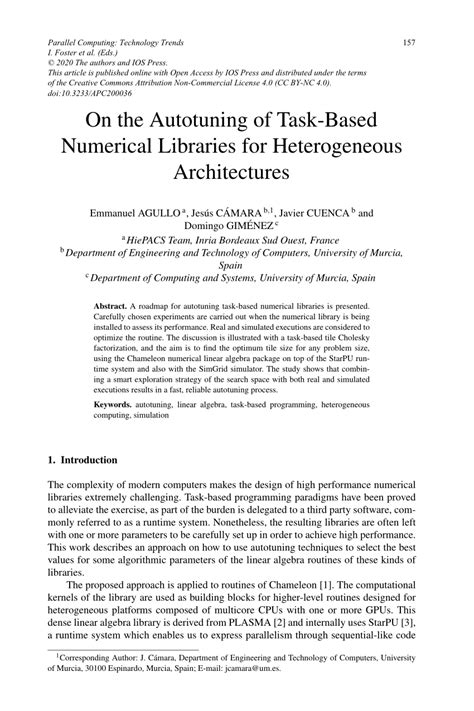 Parallel Computing: Technology Trends
I. Foster et al. (Eds.)
© 2020 The authors and IOS Press.
This article is published online with Open Access by IOS Press and distributed under the terms of the Creative Commons Attribution Non-Commercial License 4.0 (CC BY-NC 4.0).
doi:10.3233/APC200036

157

On the Autotuning of Task-Based Numerical Libraries for Heterogeneous Architectures

Emmanuel AGULLO $^{a}$, Jesús CÁMARA $^{b,1}$, Javier CUENCA $^{b}$ and Domingo GIMÉNEZ $^{c}$

$^{a}$ HiePACS Team, Inria Bordeaux Sud Ouest, France
$^{b}$ Department of Engineering and Technology of Computers, University of Murcia, Spain
$^{c}$ Department of Computing and Systems, University of Murcia, Spain

Abstract. A roadmap for autotuning task-based numerical libraries is presented. Carefully chosen experiments are carried out when the numerical library is being installed to assess its performance. Real and simulated executions are considered to optimize the routine. The discussion is illustrated with a task-based tile Cholesky factorization, and the aim is to find the optimum tile size for any problem size, using the Chameleon numerical linear algebra package on top of the StarPU runtime system and also with the SimGrid simulator. The study shows that combining a smart exploration strategy of the search space with both real and simulated executions results in a fast, reliable autotuning process.

Keywords. autotuning, linear algebra, task-based programming, heterogeneous computing, simulation

1. Introduction

The complexity of modern computers makes the design of high performance numerical libraries extremely challenging. Task-based programming paradigms have been proved to alleviate the exercise, as part of the burden is delegated to a third party software, commonly referred to as a runtime system. Nonetheless, the resulting libraries are often left with one or more parameters to be carefully set up in order to achieve high performance. This work describes an approach on how to use autotuning techniques to select the best values for some algorithmic parameters of the linear algebra routines of these kinds of libraries.

The proposed approach is applied to routines of Chameleon [1]. The computational kernels of the library are used as building blocks for higher-level routines designed for heterogeneous platforms composed of multicore CPUs with one or more GPUs. This dense linear algebra library is derived from PLASMA [2] and internally uses StarPU [3], a runtime system which enables us to express parallelism through sequential-like code

$^{1}$Corresponding Author: J. Cámara, Department of Engineering and Technology of Computers, University of Murcia, 30100 Espinardo, Murcia, Spain; E-mail: jcamara@um.es.